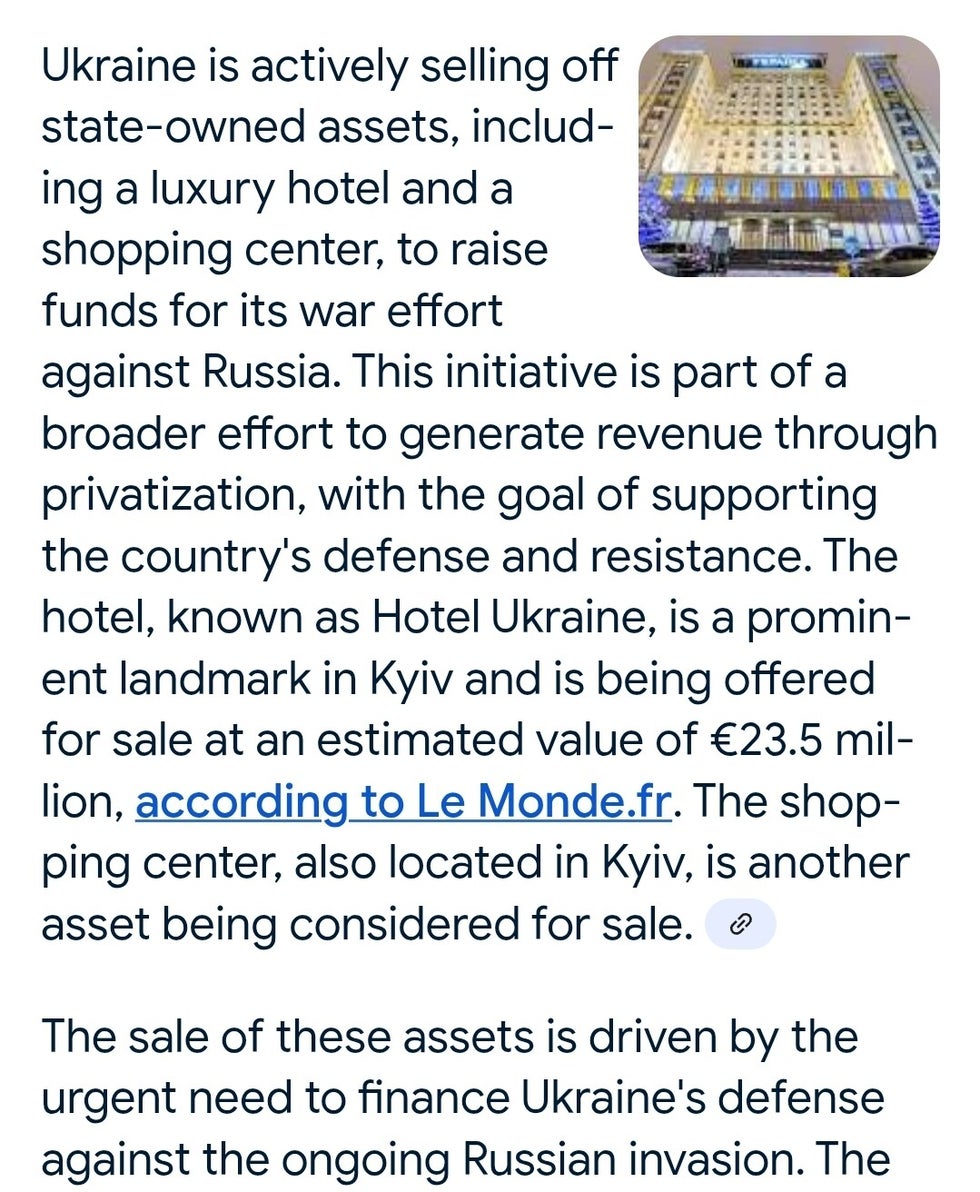 Ukraine is actively selling off state-owned assets, including a luxury hotel and a shopping center, to raise funds for its war effort against Russia. This initiative is part of a broader effort to generate revenue through privatization, with the goal of supporting the country's defense and resistance. The hotel, known as Hotel Ukraine, is a prominent landmark in Kyiv and is being offered for sale at an estimated value of €23.5 million, according to Le Monde.fr. The shopping center, also located in Kyiv, is another asset being considered for sale.

The sale of these assets is driven by the urgent need to finance Ukraine's defense against the ongoing Russian invasion. The